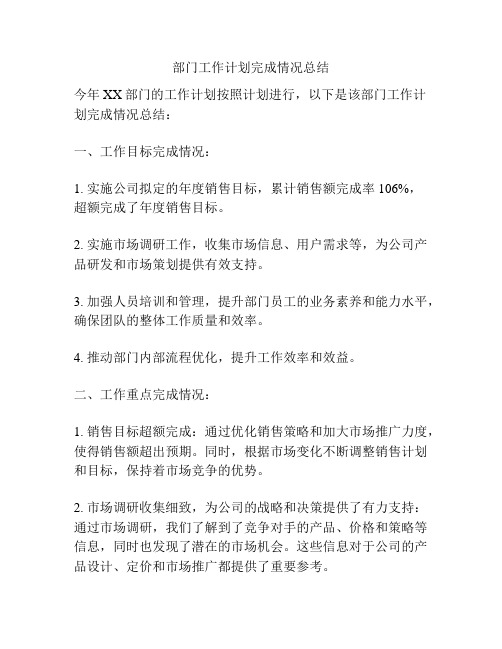 部门工作计划完成情况总结

今年XX部门的工作计划按照计划进行，以下是该部门工作计划完成情况总结：

一、工作目标完成情况：

1. 实施公司拟定的年度销售目标，累计销售额完成率106%，超额完成了年度销售目标。

2. 实施市场调研工作，收集市场信息、用户需求等，为公司产品研发和市场策划提供有效支持。

3. 加强人员培训和管理，提升部门员工的业务素养和能力水平，确保团队的整体工作质量和效率。

4. 推动部门内部流程优化，提升工作效率和效益。

二、工作重点完成情况：

1. 销售目标超额完成：通过优化销售策略和加大市场推广力度，使得销售额超出预期。同时，根据市场变化不断调整销售计划和目标，保持着市场竞争的优势。

2. 市场调研收集细致，为公司的战略和决策提供了有力支持：通过市场调研，我们了解到了竞争对手的产品、价格和策略等信息，同时也发现了潜在的市场机会。这些信息对于公司的产品设计、定价和市场推广都提供了重要参考。